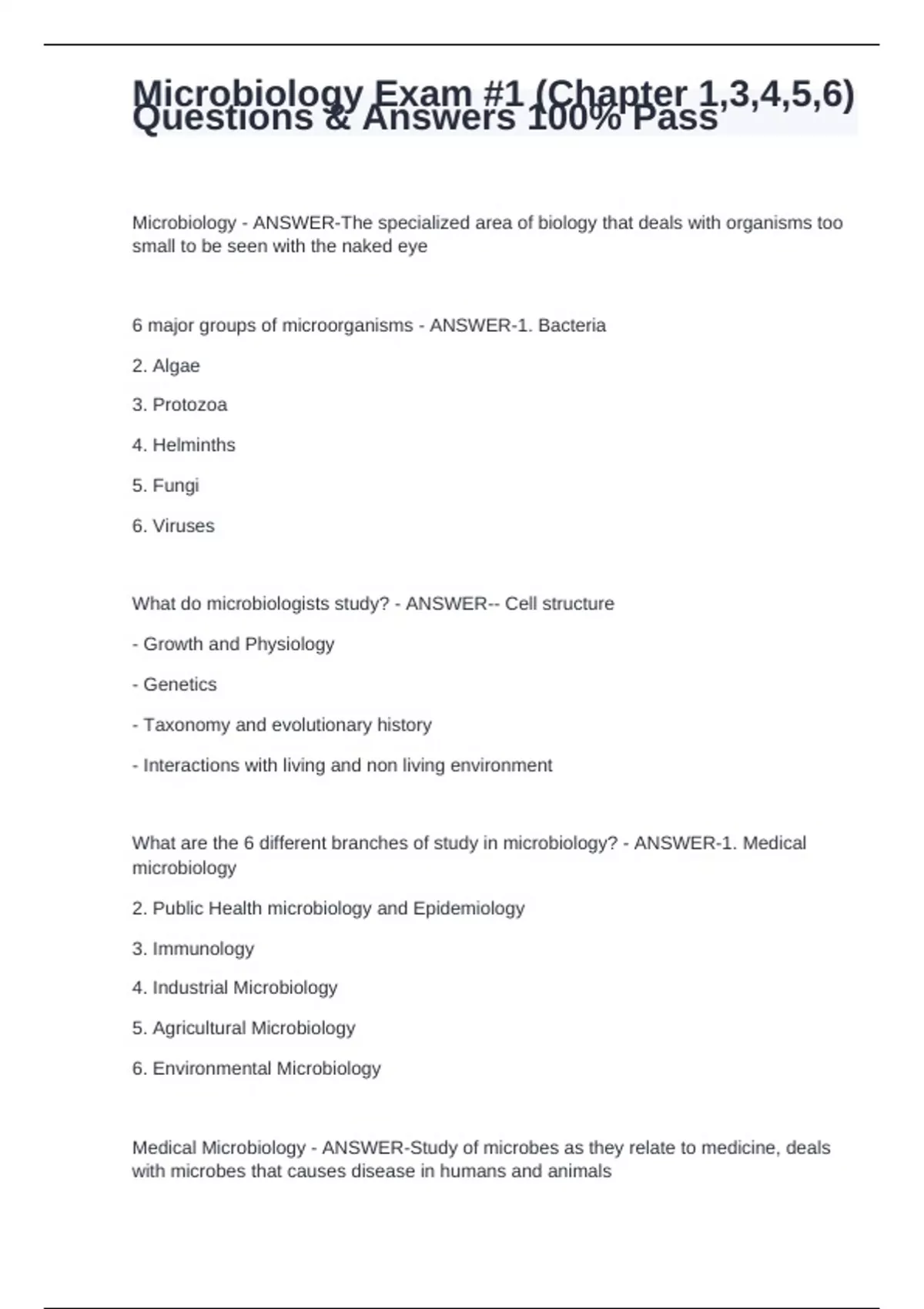 Microbiology Exam #1 (Chapter 1,3,4,5,6) Questions & Answers 100% Pass

Microbiology - ANSWER-The specialized area of biology that deals with organisms too small to be seen with the naked eye

6 major groups of microorganisms - ANSWER-1. Bacteria

2. Algae

3. Protozoa

4. Helminths

5. Fungi

6. Viruses

What do microbiologists study? - ANSWER-- Cell structure

- Growth and Physiology

- Genetics

- Taxonomy and evolutionary history

- Interactions with living and non living environment

What are the 6 different branches of study in microbiology? - ANSWER-1. Medical microbiology

2. Public Health microbiology and Epidemiology

3. Immunology

4. Industrial Microbiology

5. Agricultural Microbiology

6. Environmental Microbiology

Medical Microbiology - ANSWER-Study of microbes as they relate to medicine, deals with microbes that causes disease in humans and animals